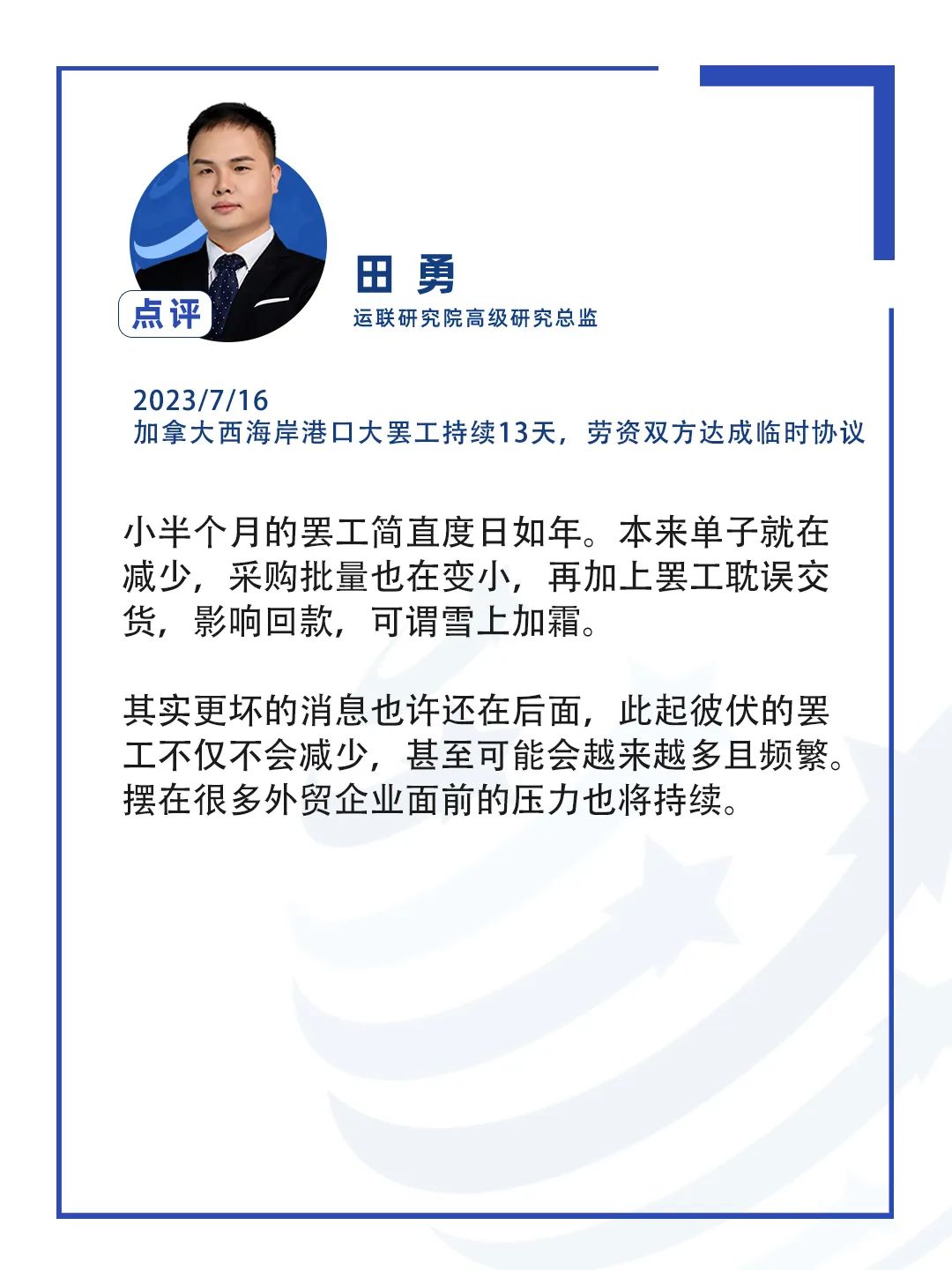 点评

田 勇

运联研究院高级研究总监

2023/7/16
加拿大西海岸港口大罢工持续13天，劳资双方达成临时协议

小半个月的罢工简直度日如年。本来单子就在减少，采购批量也在变小，再加上罢工耽误交货，影响回款，可谓雪上加霜。

其实更坏的消息也许还在后面，此起彼伏的罢工不仅不会减少，甚至可能会越来越多且频繁。摆在很多外贸企业面前的压力也将持续。